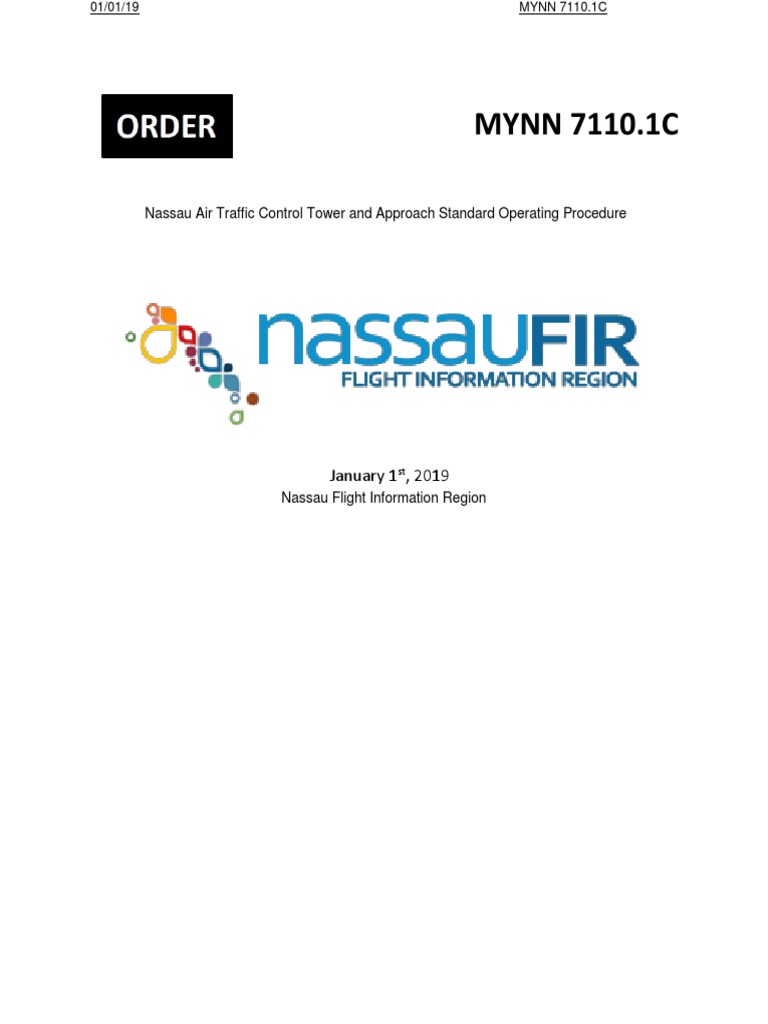 01/01/19

MYNN 7110.1C

ORDER

MYNN 7110.1C

Nassau Air Traffic Control Tower and Approach Standard Operating Procedure

nassauFIR
FLIGHT INFORMATION REGION

January 1$^{st}$, 2019
Nassau Flight Information Region